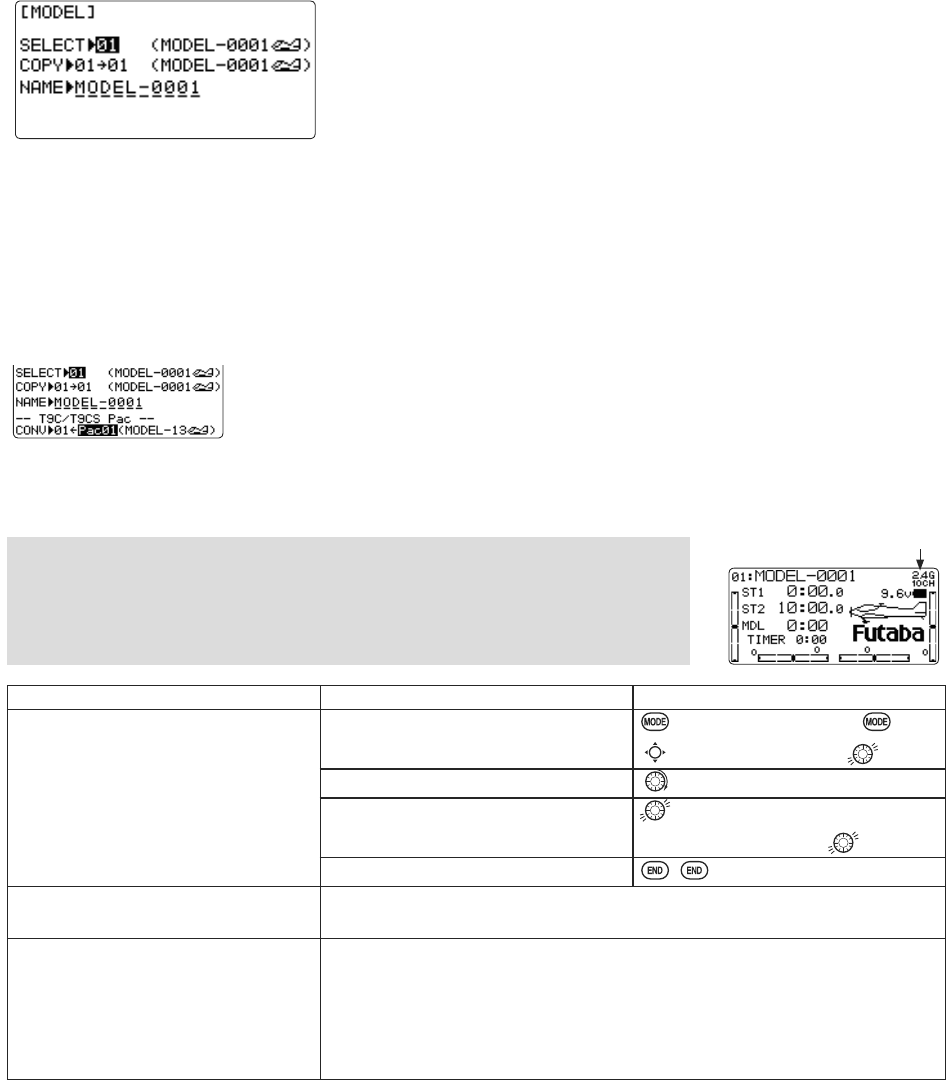 [MODEL]

SELECT▶01 (MODEL-0001)
COPY▶01→01 (MODEL-0001)
NAME▶MODEL-0001

SELECT▶01 (MODEL-0001)
COPY▶01→01 (MODEL-0001)
NAME▶MODEL-0001
-- T9C/T9CS Pac --
CONV▶01←Pac01(MODEL-13)

01:MODEL-0001
2.4G
10CH
ST1 0:00.0
9.6v
ST2 10:00.0
MDL 0:00
TIMER 0:00
Futaba

MODE MODE
END END